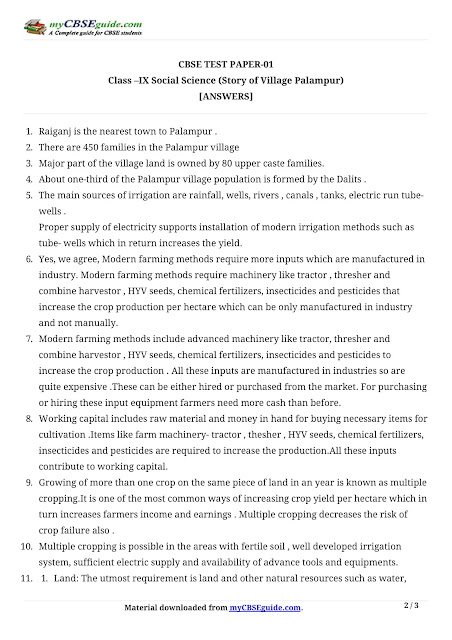 myCBSEguide.com
A Complete guide for CBSE students

CBSE TEST PAPER-01
Class –IX Social Science (Story of Village Palampur)
[ANSWERS]

1. Raiganj is the nearest town to Palampur .
2. There are 450 families in the Palampur village
3. Major part of the village land is owned by 80 upper caste families.
4. About one-third of the Palampur village population is formed by the Dalits .
5. The main sources of irrigation are rainfall, wells, rivers , canals , tanks, electric run tube-wells .
Proper supply of electricity supports installation of modern irrigation methods such as tube- wells which in return increases the yield.
6. Yes, we agree, Modern farming methods require more inputs which are manufactured in industry. Modern farming methods require machinery like tractor , thresher and combine harvestor , HYV seeds, chemical fertilizers, insecticides and pesticides that increase the crop production per hectare which can be only manufactured in industry and not manually.
7. Modern farming methods include advanced machinery like tractor, thresher and combine harvestor , HYV seeds, chemical fertilizers, insecticides and pesticides to increase the crop production . All these inputs are manufactured in industries so are quite expensive .These can be either hired or purchased from the market. For purchasing or hiring these input equipment farmers need more cash than before.
8. Working capital includes raw material and money in hand for buying necessary items for cultivation .Items like farm machinery- tractor , thesher , HYV seeds, chemical fertilizers, insecticides and pesticides are required to increase the production.All these inputs contribute to working capital.
9. Growing of more than one crop on the same piece of land in an year is known as multiple cropping.It is one of the most common ways of increasing crop yield per hectare which in turn increases farmers income and earnings . Multiple cropping decreases the risk of crop failure also .
10. Multiple cropping is possible in the areas with fertile soil , well developed irrigation system, sufficient electric supply and availability of advance tools and equipments.
11. 1. Land: The utmost requirement is land and other natural resources such as water,

Material downloaded from myCBSEguide.com.
2 / 3